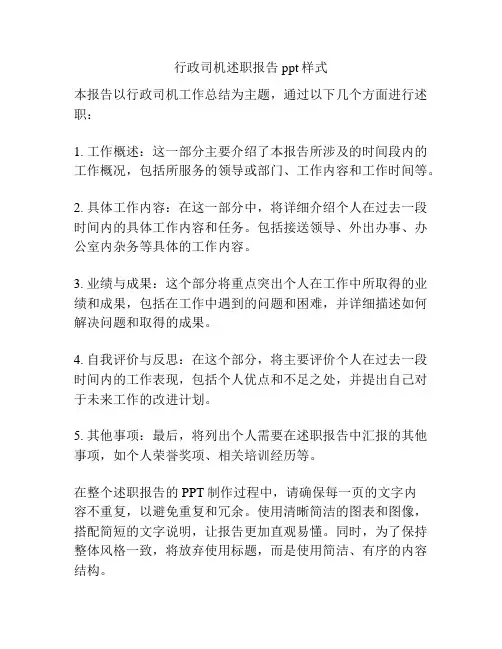 行政司机述职报告 ppt 样式

本报告以行政司机工作总结为主题，通过以下几个方面进行述职：

1. 工作概述：这一部分主要介绍了本报告所涉及的时间段内的工作概况，包括所服务的领导或部门、工作内容和工作时间等。

2. 具体工作内容：在这一部分中，将详细介绍个人在过去一段时间内的具体工作内容和任务。包括接送领导、外出办事、办公室内杂务等具体的工作内容。

3. 业绩与成果：这个部分将重点突出个人在工作中所取得的业绩和成果，包括在工作中遇到的问题和困难，并详细描述如何解决问题和取得的成果。

4. 自我评价与反思：在这个部分，将主要评价个人在过去一段时间内的工作表现，包括个人优点和不足之处，并提出自己对于未来工作的改进计划。

5. 其他事项：最后，将列出个人需要在述职报告中汇报的其他事项，如个人荣誉奖项、相关培训经历等。

在整个述职报告的 PPT 制作过程中，请确保每一页的文字内容不重复，以避免重复和冗余。使用清晰简洁的图表和图像，搭配简短的文字说明，让报告更加直观易懂。同时，为了保持整体风格一致，将放弃使用标题，而是使用简洁、有序的内容结构。